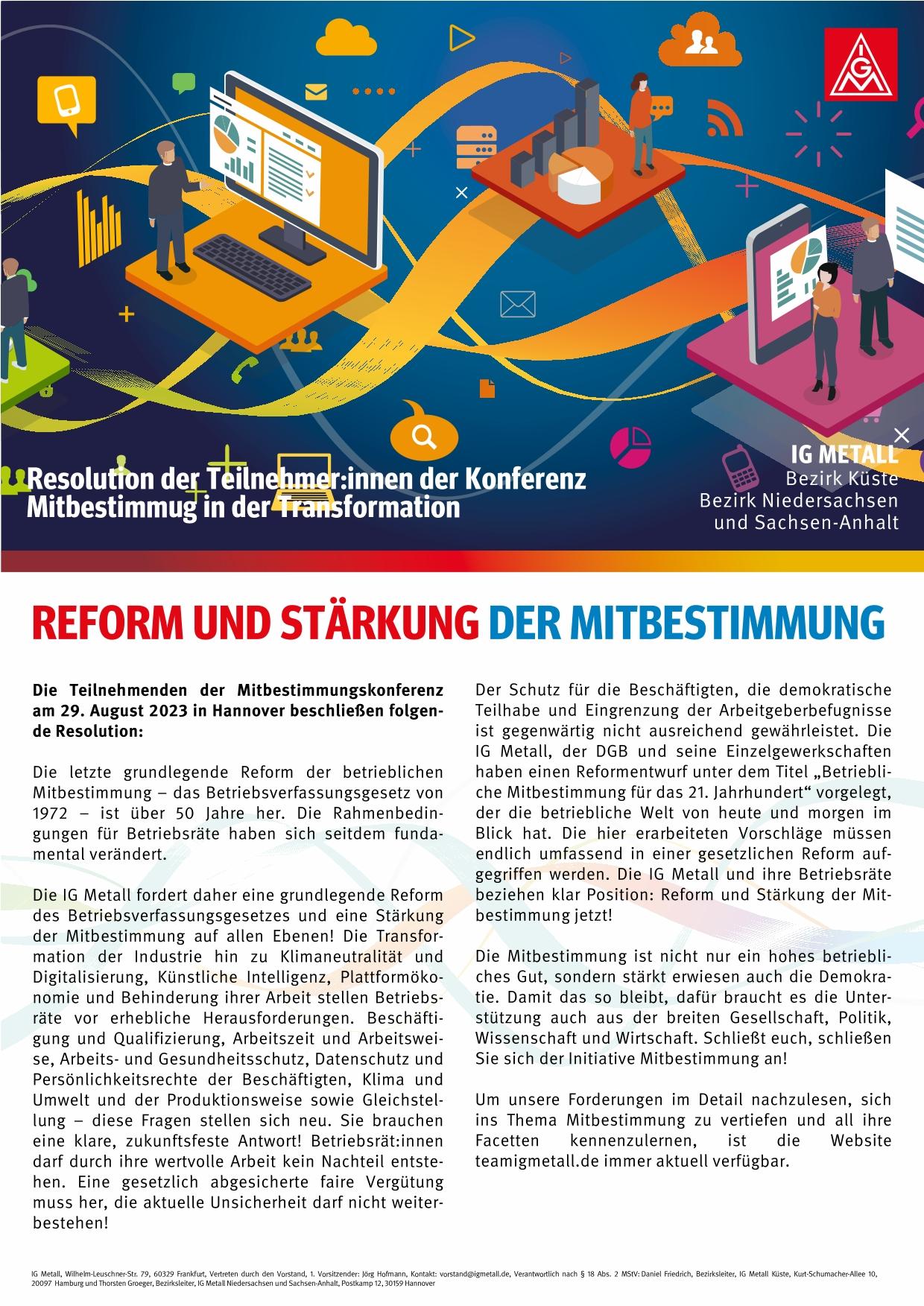 IGM

Resolution der Teilnehmer:innen der Konferenz Mitbestimmug in der Transformation

IG METALL
Bezirk Küste
Bezirk Niedersachsen und Sachsen-Anhalt

REFORM UND STÄRKUNG DER MITBESTIMMUNG

Die Teilnehmenden der Mitbestimmungskonferenz am 29. August 2023 in Hannover beschließen folgende Resolution:

Die letzte grundlegende Reform der betrieblichen Mitbestimmung – das Betriebsverfassungsgesetz von 1972 – ist über 50 Jahre her. Die Rahmenbedingungen für Betriebsräte haben sich seitdem fundamental verändert.

Die IG Metall fordert daher eine grundlegende Reform des Betriebsverfassungsgesetzes und eine Stärkung der Mitbestimmung auf allen Ebenen! Die Transformation der Industrie hin zu Klimaneutralität und Digitalisierung, Künstliche Intelligenz, Plattformökonomie und Behinderung ihrer Arbeit stellen Betriebsräte vor erhebliche Herausforderungen. Beschäftigung und Qualifizierung, Arbeitszeit und Arbeitsweise, Arbeits- und Gesundheitsschutz, Datenschutz und Persönlichkeitsrechte der Beschäftigten, Klima und Umwelt und der Produktionsweise sowie Gleichstellung – diese Fragen stellen sich neu. Sie brauchen eine klare, zukunftsfeste Antwort! Betriebsrät:innen darf durch ihre wertvolle Arbeit kein Nachteil entstehen. Eine gesetzlich abgesicherte faire Vergütung muss her, die aktuelle Unsicherheit darf nicht weiterbestehen!

Der Schutz für die Beschäftigten, die demokratische Teilhabe und Eingrenzung der Arbeitgeberbefugnisse ist gegenwärtig nicht ausreichend gewährleistet. Die IG Metall, der DGB und seine Einzelgewerkschaften haben einen Reformentwurf unter dem Titel „Betriebliche Mitbestimmung für das 21. Jahrhundert“ vorgelegt, der die betriebliche Welt von heute und morgen im Blick hat. Die hier erarbeiteten Vorschläge müssen endlich umfassend in einer gesetzlichen Reform aufgegriffen werden. Die IG Metall und ihre Betriebsräte beziehen klar Position: Reform und Stärkung der Mitbestimmung jetzt!

Die Mitbestimmung ist nicht nur ein hohes betriebliches Gut, sondern stärkt erwiesen auch die Demokratie. Damit das so bleibt, dafür braucht es die Unterstützung auch aus der breiten Gesellschaft, Politik, Wissenschaft und Wirtschaft. Schließt euch, schließen Sie sich der Initiative Mitbestimmung an!

Um unsere Forderungen im Detail nachzulesen, sich ins Thema Mitbestimmung zu vertiefen und all ihre Facetten kennenzulernen, ist die Website teamigmetall.de immer aktuell verfügbar.

IG Metall, Wilhelm-Leuschner-Str. 79, 60329 Frankfurt, Vertreten durch den Vorstand, 1. Vorsitzender: Jörg Hofmann, Kontakt: vorstand@igmetall.de, Verantwortlich nach § 18 Abs. 2 MStV: Daniel Friedrich, Bezirksleiter, IG Metall Küste, Kurt-Schumacher-Allee 10, 20097 Hamburg und Thorsten Groeger, Bezirksleiter, IG Metall Niedersachsen und Sachsen-Anhalt, Postkamp 12, 30159 Hannover